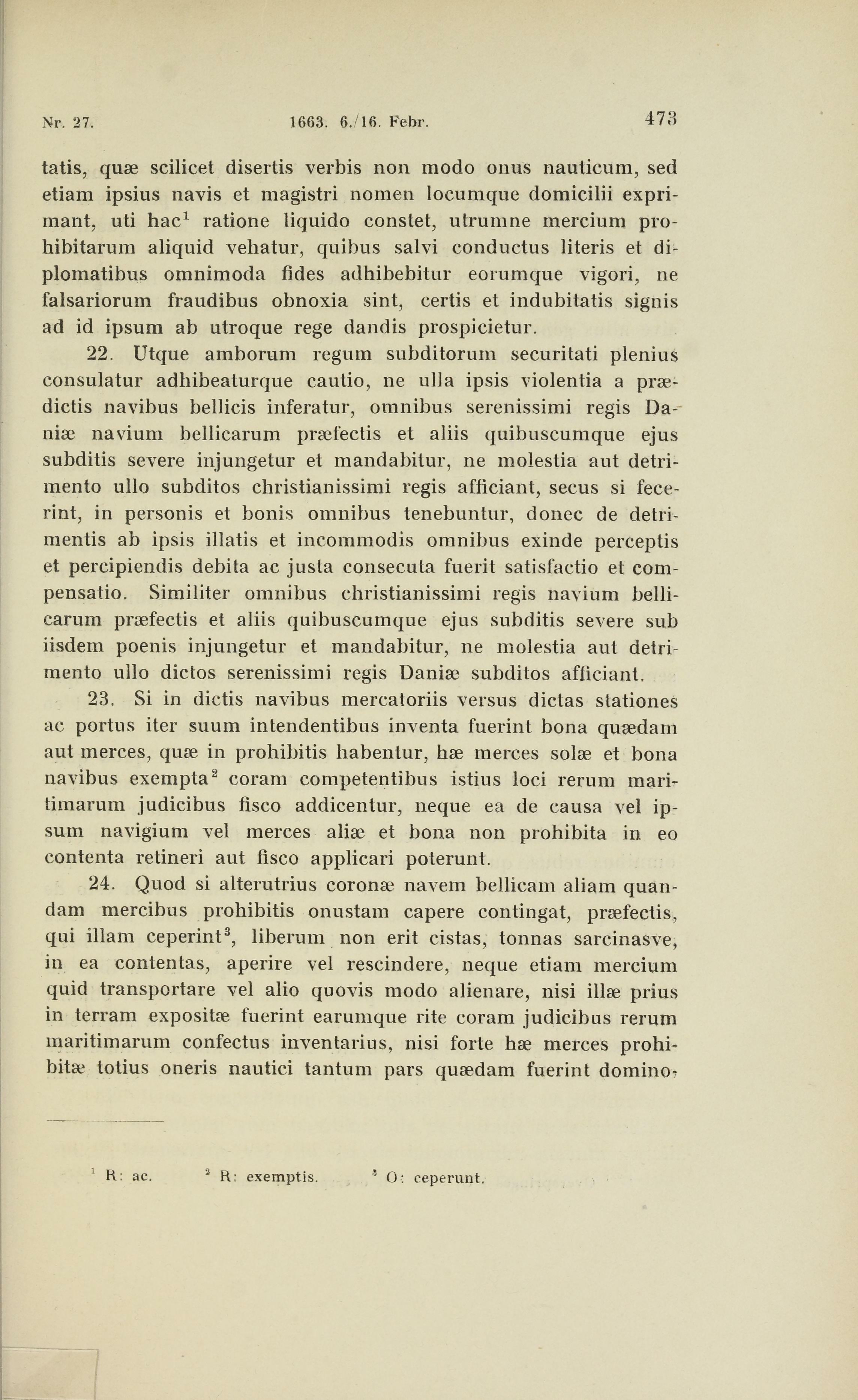 Nr. 27. 1663. 6./16. Febr. 473

tatis, quæ scilicet disertis verbis non modo onus nauticum, sed etiam ipsius navis et magistri nomen locumque domicilii exprimant, uti hac$^1$ ratione liquido constet, utrumne mercium prohibitarum aliquid vehatur, quibus salvi conductus literis et diplomatibus omnimoda fides adhibebitur eorumque vigori, ne falsariorum fraudibus obnoxia sint, certis et indubitatis signis ad id ipsum ab utroque rege dandis prospicietur.

22. Utque amborum regum subditorum securitati plenius consulatur adhibeaturque cautio, ne ulla ipsis violentia a prædictis navibus bellicis inferatur, omnibus serenissimi regis Daniæ navium bellicarum præfectis et aliis quibuscumque ejus subditis severe injungetur et mandabitur, ne molestia aut detrimento ullo subditos christianissimi regis afficiant, secus si fecerint, in personis et bonis omnibus tenebuntur, donec de detrimentis ab ipsis illatis et incommodis omnibus exinde perceptis et percipiendis debita ac justa consecuta fuerit satisfactio et compensatio. Similiter omnibus christianissimi regis navium bellicarum præfectis et aliis quibuscumque ejus subditis severe sub iisdem poenis injungetur et mandabitur, ne molestia aut detrimento ullo dictos serenissimi regis Daniæ subditos afficiant.

23. Si in dictis navibus mercatoriis versus dictas stationes ac portus iter suum intendentibus inventa fuerint bona quædam aut merces, quæ in prohibitis habentur, hæ merces solæ et bona navibus exempta$^2$ coram competentibus istius loci rerum maritimarum judicibus fisco addicentur, neque ea de causa vel ipsum navigium vel merces aliæ et bona non prohibita in eo contenta retineri aut fisco applicari poterunt.

24. Quod si alterutrius coronæ navem bellicam aliam quandam mercibus prohibitis onustam capere contingat, præfectis, qui illam ceperint$^3$, liberum non erit cistas, tonnas sarcinasve, in ea contentas, aperire vel rescindere, neque etiam mercium quid transportare vel alio quovis modo alienare, nisi illæ prius in terram expositæ fuerint earumque rite coram judicibus rerum maritimarum confectus inventarius, nisi forte hæ merces prohibitæ totius oneris nautici tantum pars quædam fuerint domino-

$^1$ R: ac. $^2$ R: exemptis. $^3$ O: ceperunt.